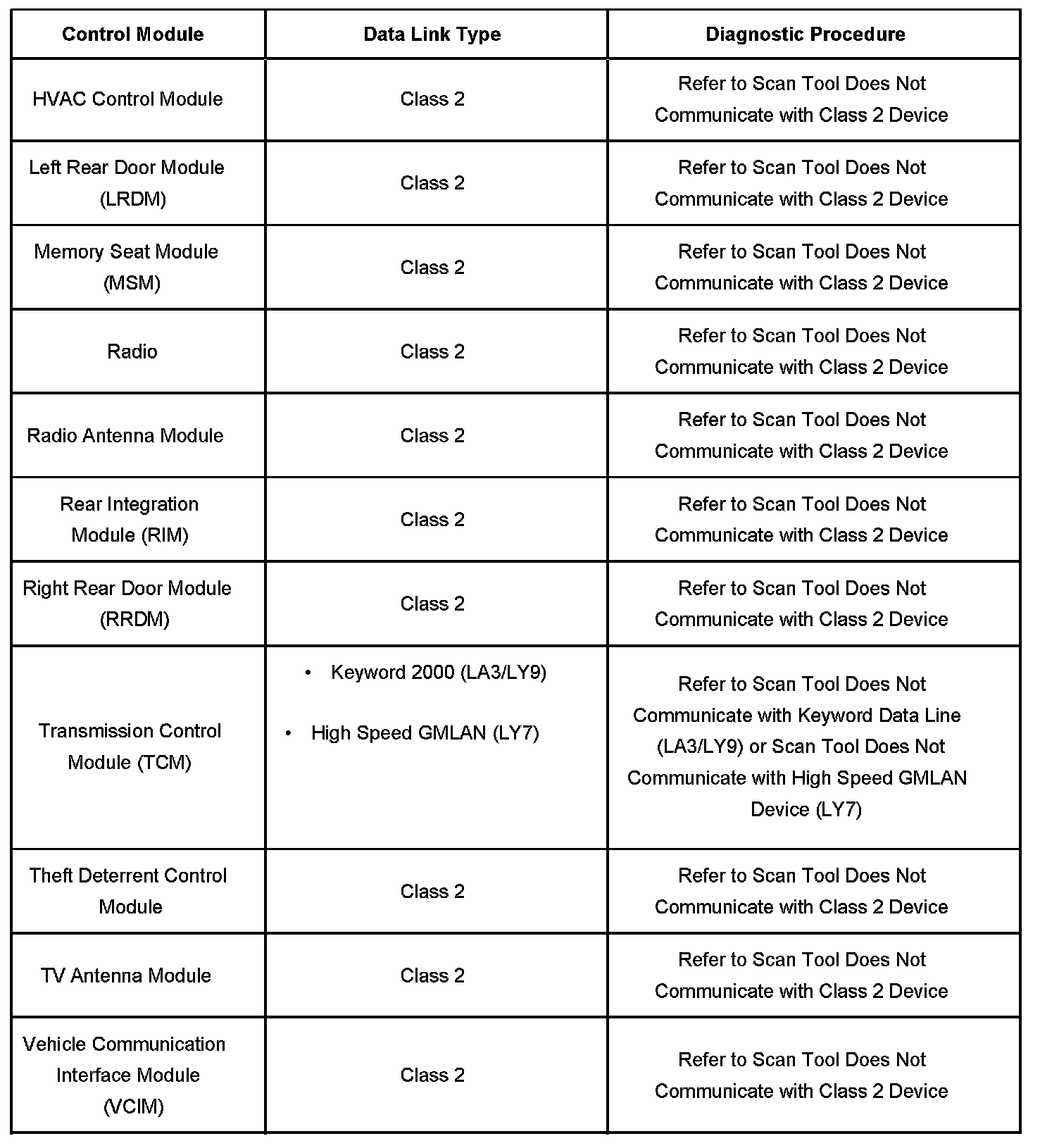 | Control Module | Data Link Type | Diagnostic Procedure |
|---|---|---|
| HVAC Control Module | Class 2 | Refer to Scan Tool Does Not Communicate with Class 2 Device |
| Left Rear Door Module (LRDM) | Class 2 | Refer to Scan Tool Does Not Communicate with Class 2 Device |
| Memory Seat Module (MSM) | Class 2 | Refer to Scan Tool Does Not Communicate with Class 2 Device |
| Radio | Class 2 | Refer to Scan Tool Does Not Communicate with Class 2 Device |
| Radio Antenna Module | Class 2 | Refer to Scan Tool Does Not Communicate with Class 2 Device |
| Rear Integration Module (RIM) | Class 2 | Refer to Scan Tool Does Not Communicate with Class 2 Device |
| Right Rear Door Module (RRDM) | Class 2 | Refer to Scan Tool Does Not Communicate with Class 2 Device |
| Transmission Control Module (TCM) | • Keyword 2000 (LA3/LY9) • High Speed GMLAN (LY7) | Refer to Scan Tool Does Not Communicate with Keyword Data Line (LA3/LY9) or Scan Tool Does Not Communicate with High Speed GMLAN Device (LY7) |
| Theft Deterrent Control Module | Class 2 | Refer to Scan Tool Does Not Communicate with Class 2 Device |
| TV Antenna Module | Class 2 | Refer to Scan Tool Does Not Communicate with Class 2 Device |
| Vehicle Communication Interface Module (VCIM) | Class 2 | Refer to Scan Tool Does Not Communicate with Class 2 Device |